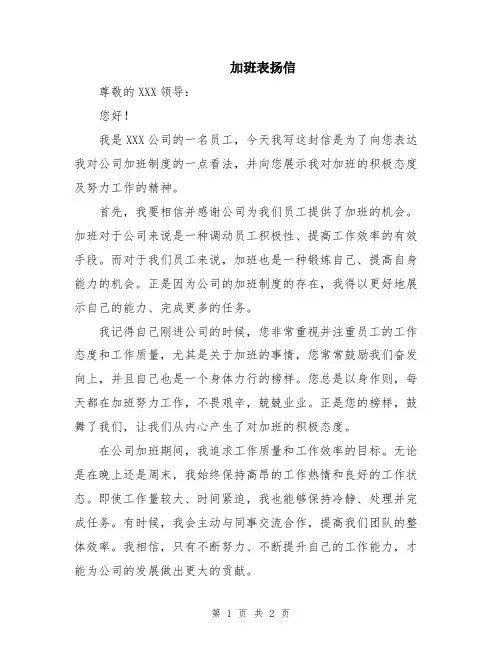 加班表扬信

尊敬的 XXX 领导：

您好！

我是 XXX 公司的一名员工，今天我写这封信是为了向您表达我对公司加班制度的一点看法，并向您展示我对加班的积极态度及努力工作的精神。

首先，我要相信并感谢公司为我们员工提供了加班的机会。加班对于公司来说是一种调动员工积极性、提高工作效率的有效手段。而对于我们员工来说，加班也是一种锻炼自己、提高自身能力的机会。正是因为公司的加班制度的存在，我得以更好地展示自己的能力、完成更多的任务。

我记得自己刚进公司的时候，您非常重视并注重员工的工作态度和工作质量，尤其是关于加班的事情，您常常鼓励我们奋发向上，并且自己也是一个身体力行的榜样。您总是以身作则，每天都在加班努力工作，不畏艰辛，兢兢业业。正是您的榜样，鼓舞了我们，让我们从内心产生了对加班的积极态度。

在公司加班期间，我追求工作质量和工作效率的目标。无论是在晚上还是周末，我始终保持高昂的工作热情和良好的工作状态。即使工作量较大、时间紧迫，我也能够保持冷静、处理并完成任务。有时候，我会主动与同事交流合作，提高我们团队的整体效率。我相信，只有不断努力、不断提升自己的工作能力，才能为公司的发展做出更大的贡献。

第 1 页 共 2 页